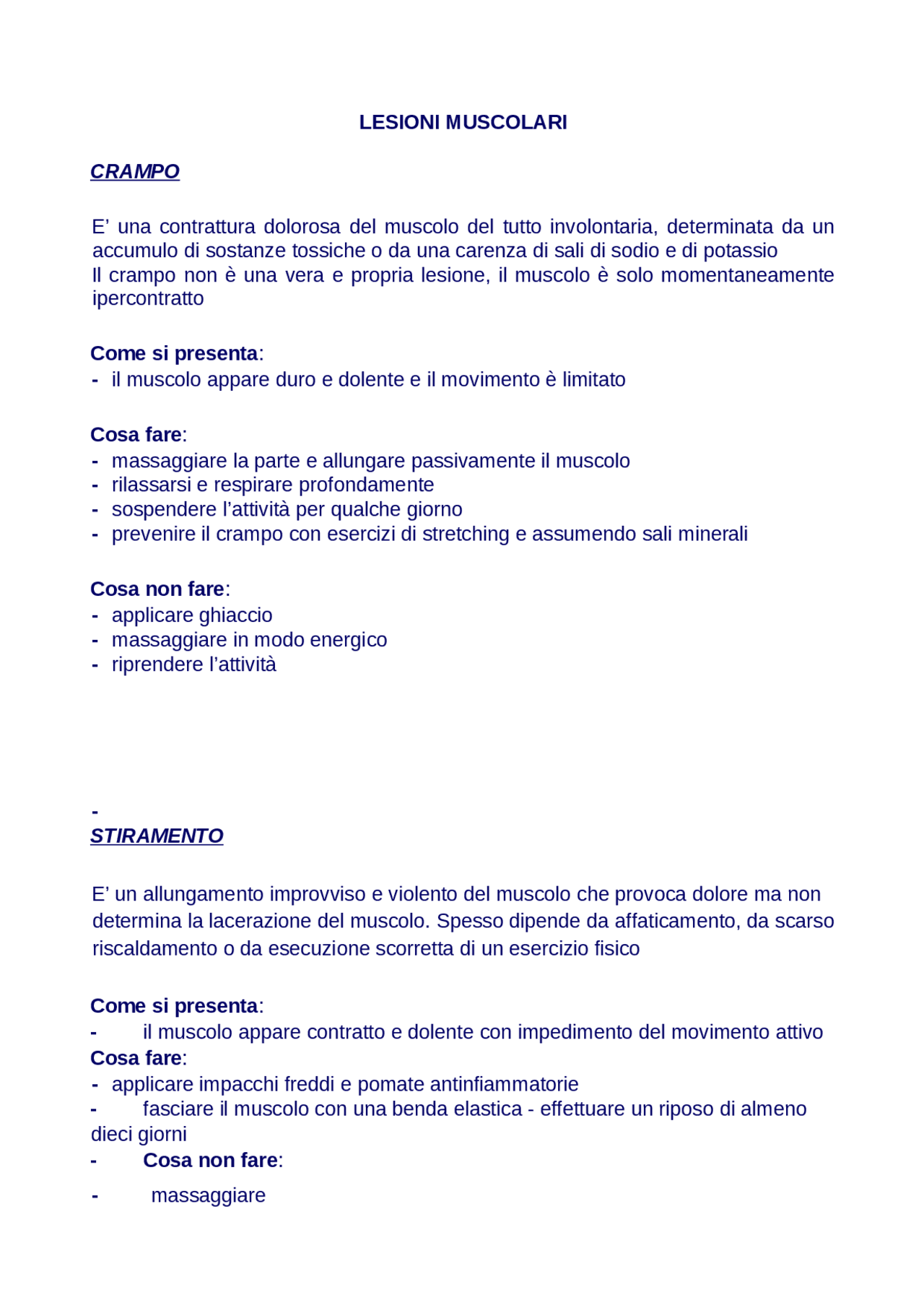 LESIONI MUSCOLARI

CRAMPO

E' una contrattura dolorosa del muscolo del tutto involontaria, determinata da un accumulo di sostanze tossiche o da una carenza di sali di sodio e di potassio
Il crampo non è una vera e propria lesione, il muscolo è solo momentaneamente ipercontratto

Come si presenta:
- il muscolo appare duro e dolente e il movimento è limitato

Cosa fare:
- massaggiare la parte e allungare passivamente il muscolo
- rilassarsi e respirare profondamente
- sospendere l'attività per qualche giorno
- prevenire il crampo con esercizi di stretching e assumendo sali minerali

Cosa non fare:
- applicare ghiaccio
- massaggiare in modo energico
- riprendere l'attività

-
STIRAMENTO

E' un allungamento improvviso e violento del muscolo che provoca dolore ma non determina la lacerazione del muscolo. Spesso dipende da affaticamento, da scarso riscaldamento o da esecuzione scorretta di un esercizio fisico

Come si presenta:
- il muscolo appare contratto e dolente con impedimento del movimento attivo
Cosa fare:
- applicare impacchi freddi e pomate antinfiammatorie
- fasciare il muscolo con una benda elastica - effettuare un riposo di almeno dieci giorni
- Cosa non fare:
- massaggiare